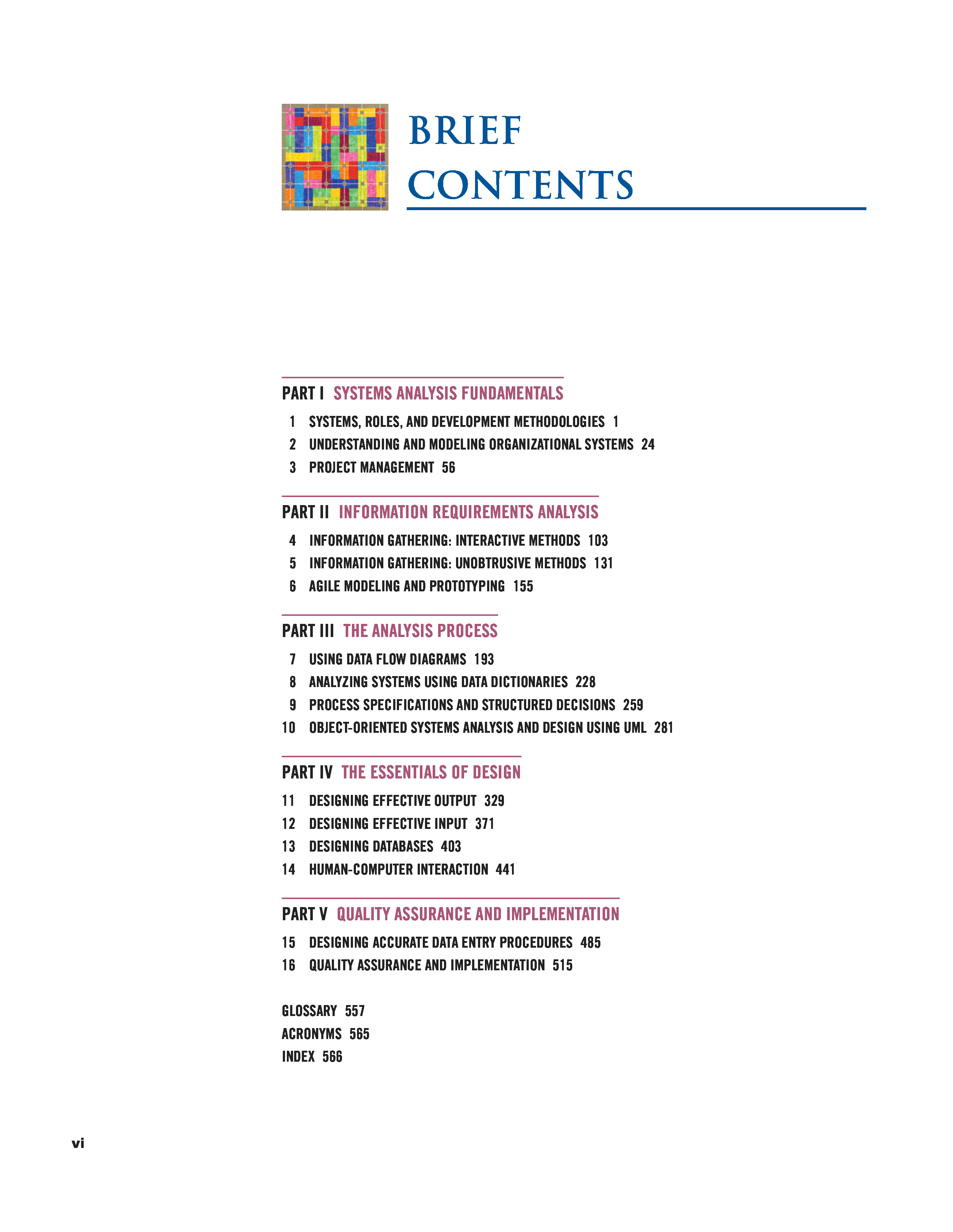 BRIEF CONTENTS

PART I SYSTEMS ANALYSIS FUNDAMENTALS

1 SYSTEMS, ROLES, AND DEVELOPMENT METHODOLOGIES 1
2 UNDERSTANDING AND MODELING ORGANIZATIONAL SYSTEMS 24
3 PROJECT MANAGEMENT 56

PART II INFORMATION REQUIREMENTS ANALYSIS

4 INFORMATION GATHERING: INTERACTIVE METHODS 103
5 INFORMATION GATHERING: UNOBTRUSIVE METHODS 131
6 AGILE MODELING AND PROTOTYPING 155

PART III THE ANALYSIS PROCESS

7 USING DATA FLOW DIAGRAMS 193
8 ANALYZING SYSTEMS USING DATA DICTIONARIES 228
9 PROCESS SPECIFICATIONS AND STRUCTURED DECISIONS 259
10 OBJECT-ORIENTED SYSTEMS ANALYSIS AND DESIGN USING UML 281

PART IV THE ESSENTIALS OF DESIGN

11 DESIGNING EFFECTIVE OUTPUT 329
12 DESIGNING EFFECTIVE INPUT 371
13 DESIGNING DATABASES 403
14 HUMAN-COMPUTER INTERACTION 441

PART V QUALITY ASSURANCE AND IMPLEMENTATION

15 DESIGNING ACCURATE DATA ENTRY PROCEDURES 485
16 QUALITY ASSURANCE AND IMPLEMENTATION 515

GLOSSARY 557
ACRONYMS 565
INDEX 566

vi